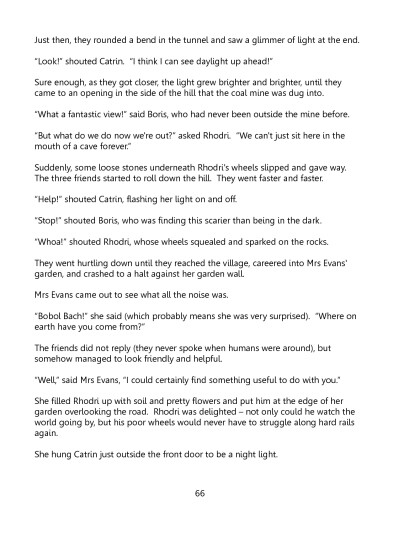 Just then, they rounded a bend in the tunnel and saw a glimmer of light at the end.

"Look!" shouted Catrin. "I think I can see daylight up ahead!"

Sure enough, as they got closer, the light grew brighter and brighter, until they came to an opening in the side of the hill that the coal mine was dug into.

"What a fantastic view!" said Boris, who had never been outside the mine before.

"But what do we do now we're out?" asked Rhodri. "We can't just sit here in the mouth of a cave forever."

Suddenly, some loose stones underneath Rhodri's wheels slipped and gave way. The three friends started to roll down the hill. They went faster and faster.

"Help!" shouted Catrin, flashing her light on and off.

"Stop!" shouted Boris, who was finding this scarier than being in the dark.

"Whoa!" shouted Rhodri, whose wheels squealed and sparked on the rocks.

They went hurtling down until they reached the village, careered into Mrs Evans' garden, and crashed to a halt against her garden wall.

Mrs Evans came out to see what all the noise was.

"Bobol Bach!" she said (which probably means she was very surprised). "Where on earth have you come from?"

The friends did not reply (they never spoke when humans were around), but somehow managed to look friendly and helpful.

"Well," said Mrs Evans, "I could certainly find something useful to do with you."

She filled Rhodri up with soil and pretty flowers and put him at the edge of her garden overlooking the road. Rhodri was delighted – not only could he watch the world going by, but his poor wheels would never have to struggle along hard rails again.

She hung Catrin just outside the front door to be a night light.

66